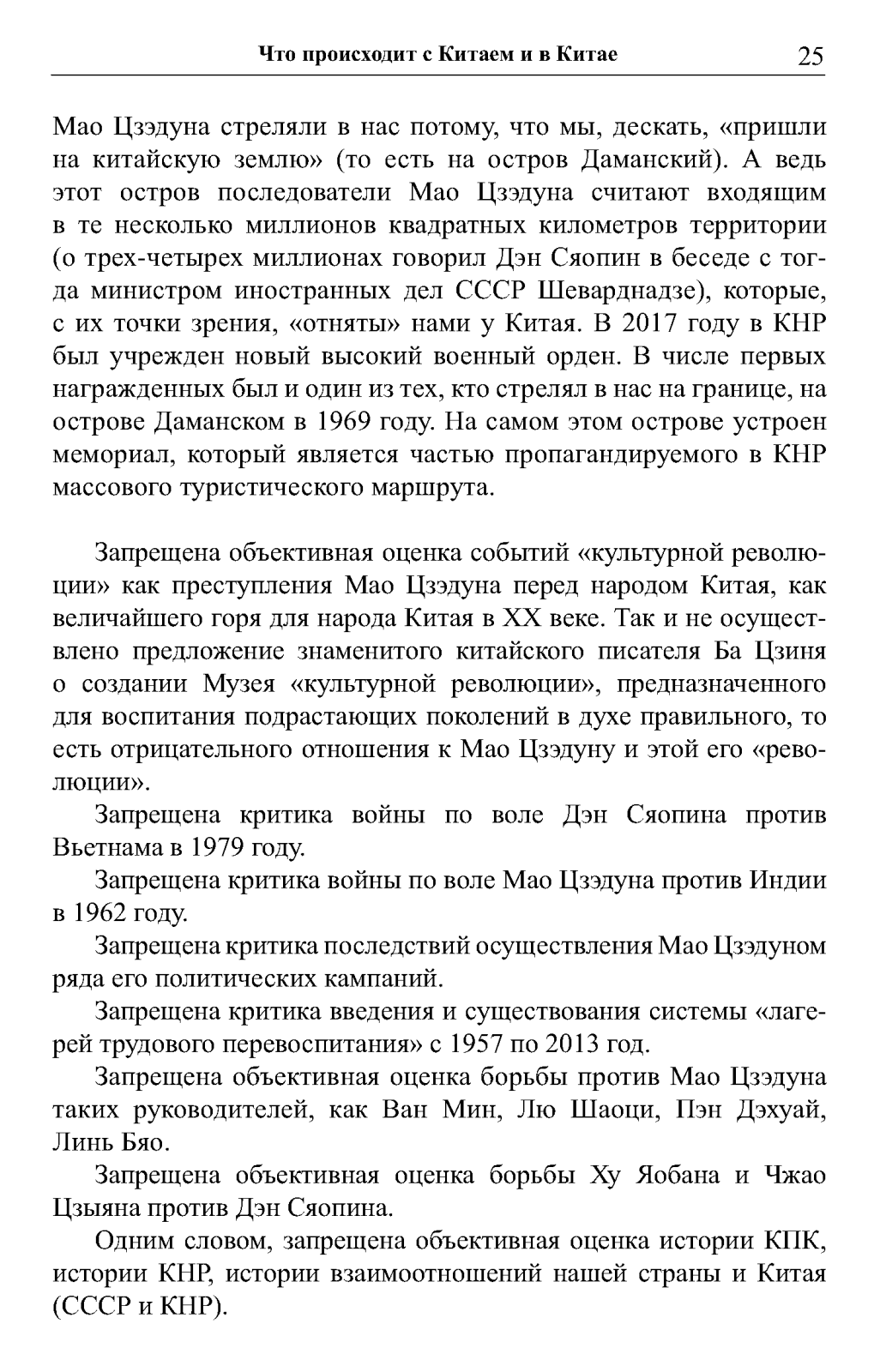 Что происходит с Китаем и в Китае 25

Мао Цзэдуна стреляли в нас потому, что мы, дескать, «пришли на китайскую землю» (то есть на остров Даманский). А ведь этот остров последователи Мао Цзэдуна считают входящим в те несколько миллионов квадратных километров территории (о трех-четырех миллионах говорил Дэн Сяопин в беседе с тогда министром иностранных дел СССР Шеварднадзе), которые, с их точки зрения, «отняты» нами у Китая. В 2017 году в КНР был учрежден новый высокий военный орден. В числе первых награжденных был и один из тех, кто стрелял в нас на границе, на острове Даманском в 1969 году. На самом этом острове устроен мемориал, который является частью пропагандируемого в КНР массового туристического маршрута.

Запрещена объективная оценка событий «культурной революции» как преступления Мао Цзэдуна перед народом Китая, как величайшего горя для народа Китая в XX веке. Так и не осуществлено предложение знаменитого китайского писателя Ба Цзиня о создании Музея «культурной революции», предназначенного для воспитания подрастающих поколений в духе правильного, то есть отрицательного отношения к Мао Цзэдуну и этой его «революции».

Запрещена критика войны по воле Дэн Сяопина против Вьетнама в 1979 году.

Запрещена критика войны по воле Мао Цзэдуна против Индии в 1962 году.

Запрещена критика последствий осуществления Мао Цзэдуном ряда его политических кампаний.

Запрещена критика введения и существования системы «лагерей трудового перевоспитания» с 1957 по 2013 год.

Запрещена объективная оценка борьбы против Мао Цзэдуна таких руководителей, как Ван Мин, Лю Шаоци, Пэн Дэхуай, Линь Бяо.

Запрещена объективная оценка борьбы Ху Яобана и Чжао Цзыяна против Дэн Сяопина.

Одним словом, запрещена объективная оценка истории КПК, истории КНР, истории взаимоотношений нашей страны и Китая (СССР и КНР).